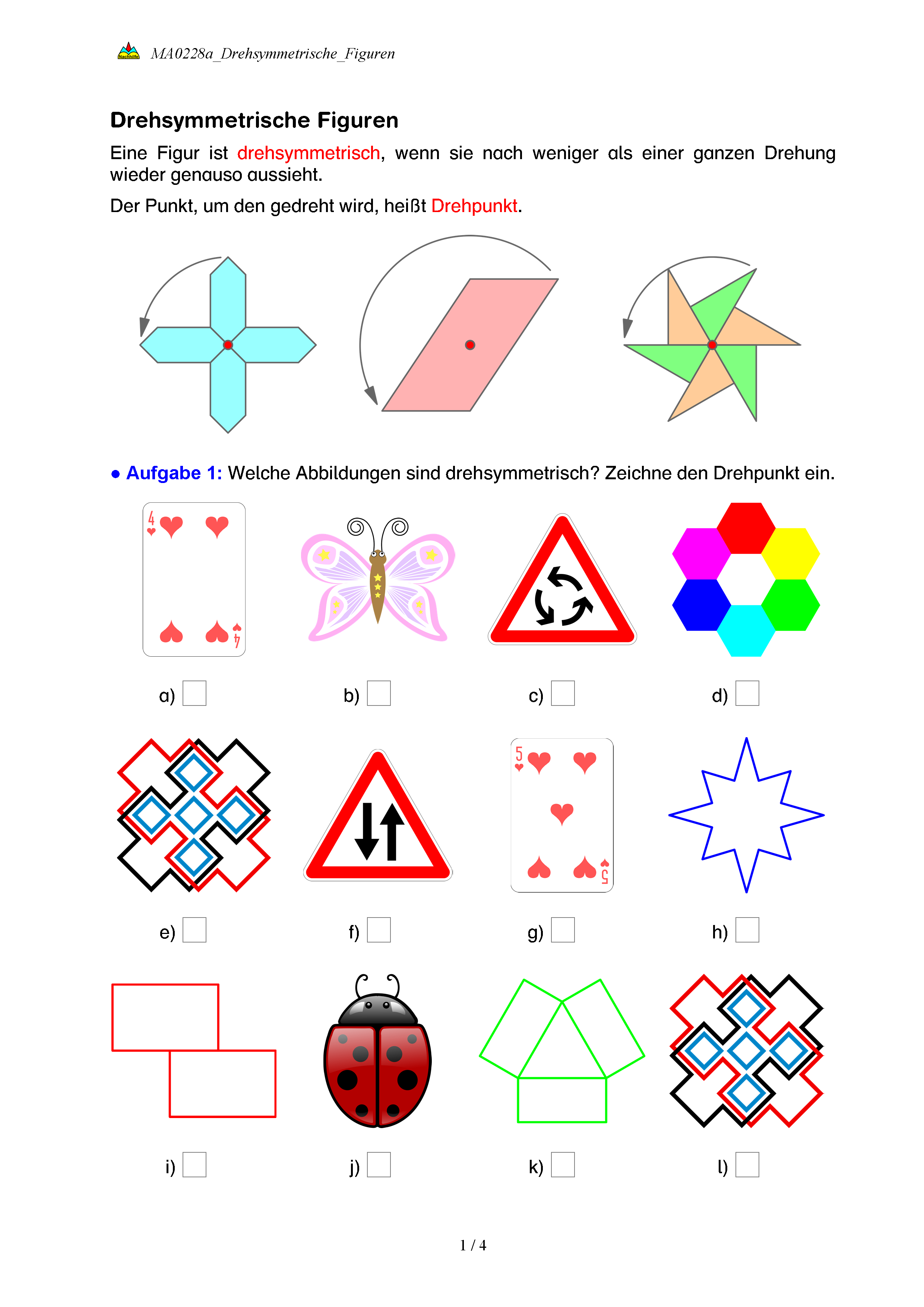 Nachhilfe MA0228a_Drehsymmetrische_Figuren

Drehsymmetrische Figuren

Eine Figur ist drehsymmetrisch, wenn sie nach weniger als einer ganzen Drehung wieder genauso aussieht.

Der Punkt, um den gedreht wird, heißt Drehpunkt.

● Aufgabe 1: Welche Abbildungen sind drehsymmetrisch? Zeichne den Drehpunkt ein.

4 4

a) b) c) d)

5 5

e) f) g) h)

i) j) k) l)

1 / 4